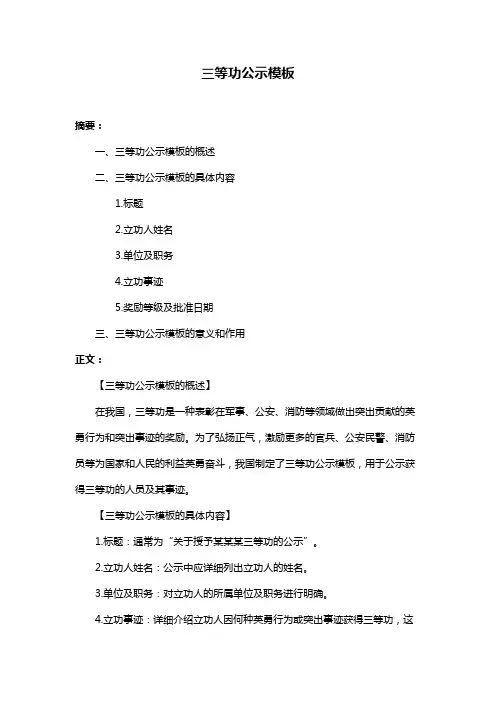 三等功公示模板

摘要：

一、三等功公示模板的概述

二、三等功公示模板的具体内容

1.标题

2.立功人姓名

3.单位及职务

4.立功事迹

5.奖励等级及批准日期

三、三等功公示模板的意义和作用

正文：

【三等功公示模板的概述】

在我国，三等功是一种表彰在军事、公安、消防等领域做出突出贡献的英勇行为和突出事迹的奖励。为了弘扬正气，激励更多的官兵、公安民警、消防员等为国家和人民的利益英勇奋斗，我国制定了三等功公示模板，用于公示获得三等功的人员及其事迹。

【三等功公示模板的具体内容】

1.标题：通常为“关于授予某某某三等功的公示”。

2.立功人姓名：公示中应详细列出立功人的姓名。

3.单位及职务：对立功人的所属单位及职务进行明确。

4.立功事迹：详细介绍立功人因何种英勇行为或突出事迹获得三等功，这